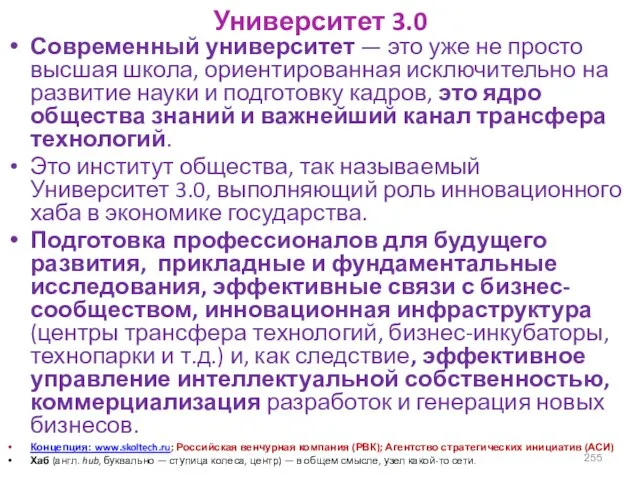 Университет 3.0

• Современный университет — это уже не просто высшая школа, ориентированная исключительно на развитие науки и подготовку кадров, это ядро общества знаний и важнейший канал трансфера технологий.

• Это институт общества, так называемый Университет 3.0, выполняющий роль инновационного хаба в экономике государства.

• Подготовка профессионалов для будущего развития, прикладные и фундаментальные исследования, эффективные связи с бизнес-сообществом, инновационная инфраструктура (центры трансфера технологий, бизнес-инкубаторы, технопарки и т.д.) и, как следствие, эффективное управление интеллектуальной собственностью, коммерциализация разработок и генерация новых бизнесов.

• Концепция: www.skoltech.ru; Российская венчурная компания (РВК); Агентство стратегических инициатив (АСИ)

• Хаб (англ. hub, буквально — ступица колеса, центр) — в общем смысле, узел какой-то сети.

255